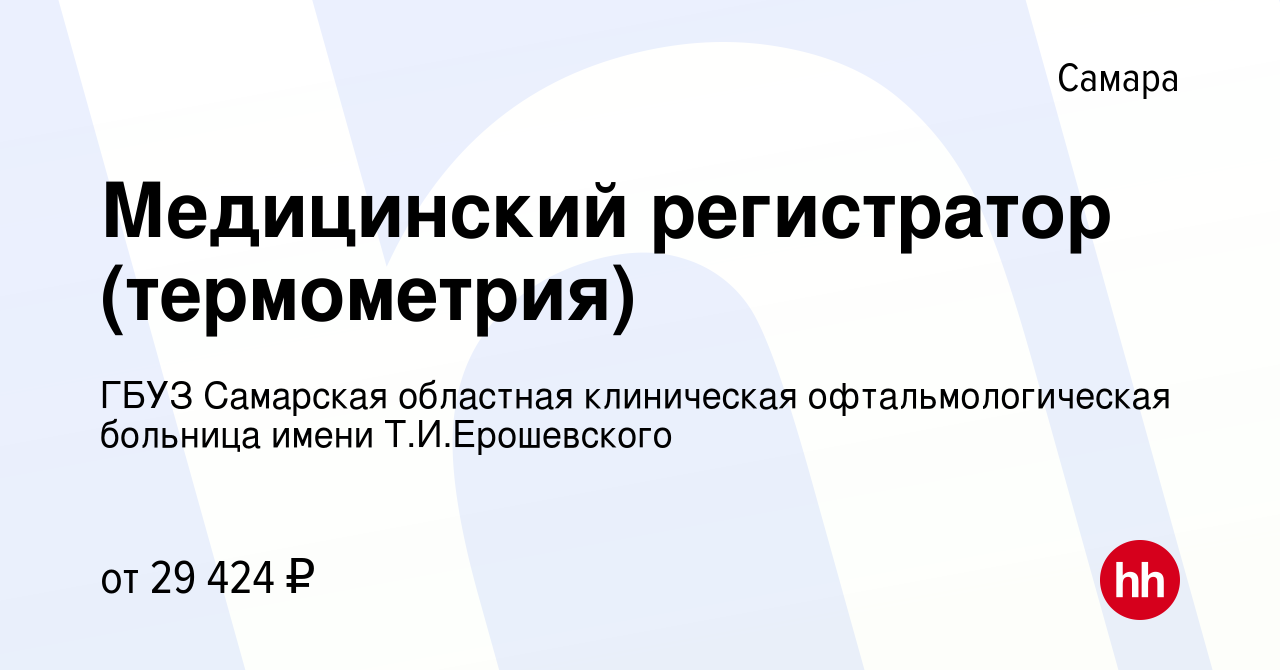 Самара

Медицинский регистратор (термометрия)

ГБУЗ Самарская областная клиническая офтальмологическая больница имени Т.И.Ерошевского

от 29 424 ₽

hh